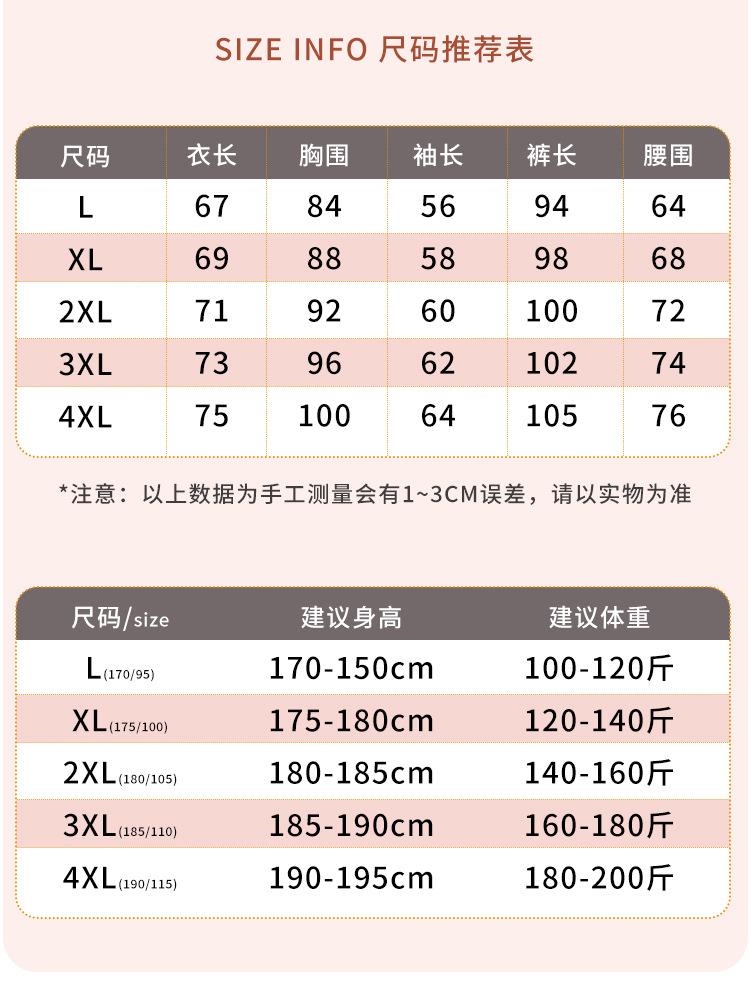 SIZE INFO 尺码推荐表

| 尺码 | 衣长 | 胸围 | 袖长 | 裤长 | 腰围 |
|---|---|---|---|---|---|
| L | 67 | 84 | 56 | 94 | 64 |
| XL | 69 | 88 | 58 | 98 | 68 |
| 2XL | 71 | 92 | 60 | 100 | 72 |
| 3XL | 73 | 96 | 62 | 102 | 74 |
| 4XL | 75 | 100 | 64 | 105 | 76 |

*注意：以上数据为手工测量会有1~3CM误差，请以实物为准

| 尺码/size | 建议身高 | 建议体重 |
|---|---|---|
| L(170/95) | 170-150cm | 100-120斤 |
| XL(175/100) | 175-180cm | 120-140斤 |
| 2XL(180/105) | 180-185cm | 140-160斤 |
| 3XL(185/110) | 185-190cm | 160-180斤 |
| 4XL(190/115) | 190-195cm | 180-200斤 |